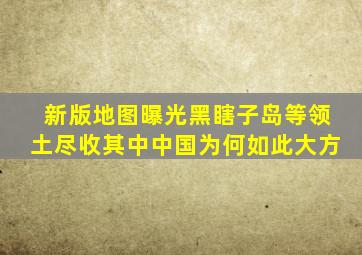 新版地图曝光黑瞎子岛等领土尽收其中中国为何如此大方